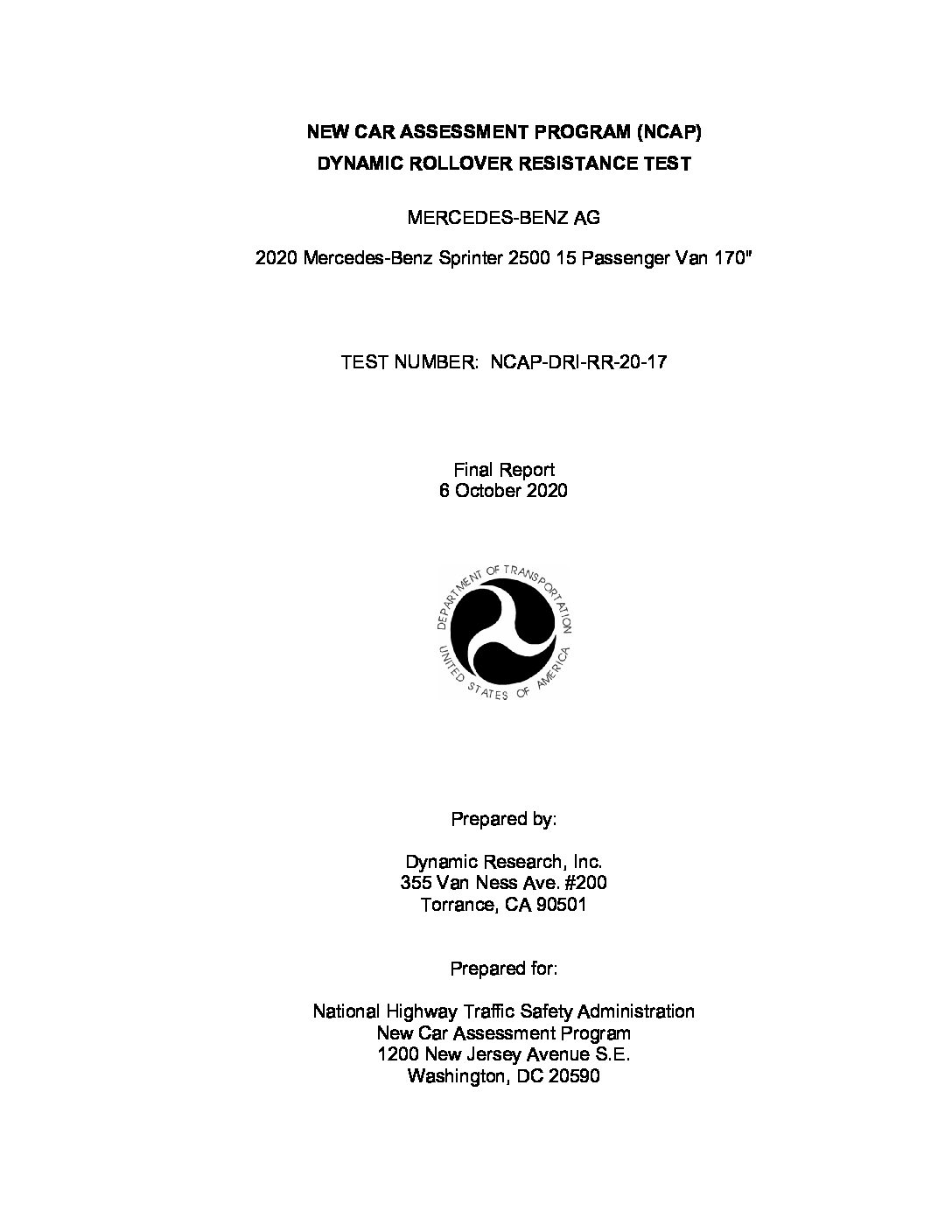 NEW CAR ASSESSMENT PROGRAM (NCAP)
DYNAMIC ROLLOVER RESISTANCE TEST

MERCEDES-BENZ AG

2020 Mercedes-Benz Sprinter 2500 15 Passenger Van 170"

TEST NUMBER: NCAP-DRI-RR-20-17

Final Report
6 October 2020

DEPARTMENT OF TRANSPORTATION
UNITED STATES OF AMERICA

Prepared by:

Dynamic Research, Inc.
355 Van Ness Ave. #200
Torrance, CA 90501

Prepared for:

National Highway Traffic Safety Administration
New Car Assessment Program
1200 New Jersey Avenue S.E.
Washington, DC 20590